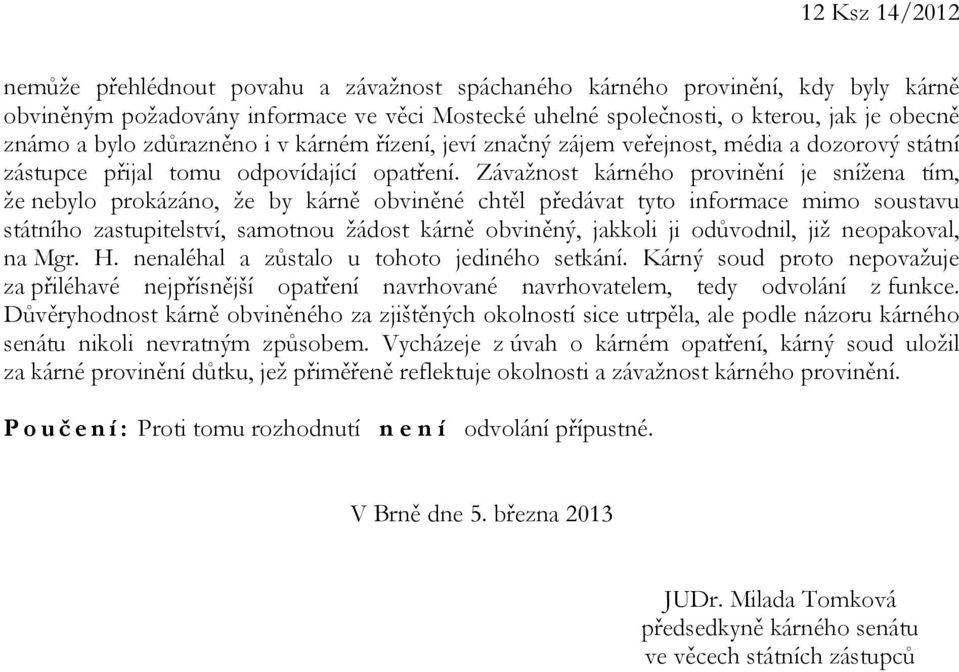 12 Ksz 14/2012

nemůže přehlédnout povahu a závažnost spáchaného kárného provinění, kdy byly kárně obviněným požadovány informace ve věci Mostecké uhelné společnosti, o kterou, jak je obecně známo a bylo zdůrazněno i v kárném řízení, jeví značný zájem veřejnost, média a dozorový státní zástupce přijal tomu odpovídající opatření. Závažnost kárného provinění je snížena tím, že nebylo prokázáno, že by kárně obviněné chtěl předávat tyto informace mimo soustavu státního zastupitelství, samotnou žádost kárně obviněný, jakkoli ji odůvodnil, již neopakoval, na Mgr. H. nenaléhal a zůstalo u tohoto jediného setkání. Kárný soud proto nepovažuje za přiléhavé nejpřísnější opatření navrhované navrhovatelem, tedy odvolání z funkce. Důvěryhodnost kárně obviněného za zjištěných okolností sice utrpěla, ale podle názoru kárného senátu nikoli nevratným způsobem. Vycházeje z úvah o kárném opatření, kárný soud uložil za kárné provinění důtku, jež přiměřeně reflektuje okolnosti a závažnost kárného provinění.

P o u č e n í : Proti tomu rozhodnutí n e n í odvolání přípustné.

V Brně dne 5. března 2013

JUDr. Milada Tomková
předsedkyně kárného senátu
ve věcech státních zástupců